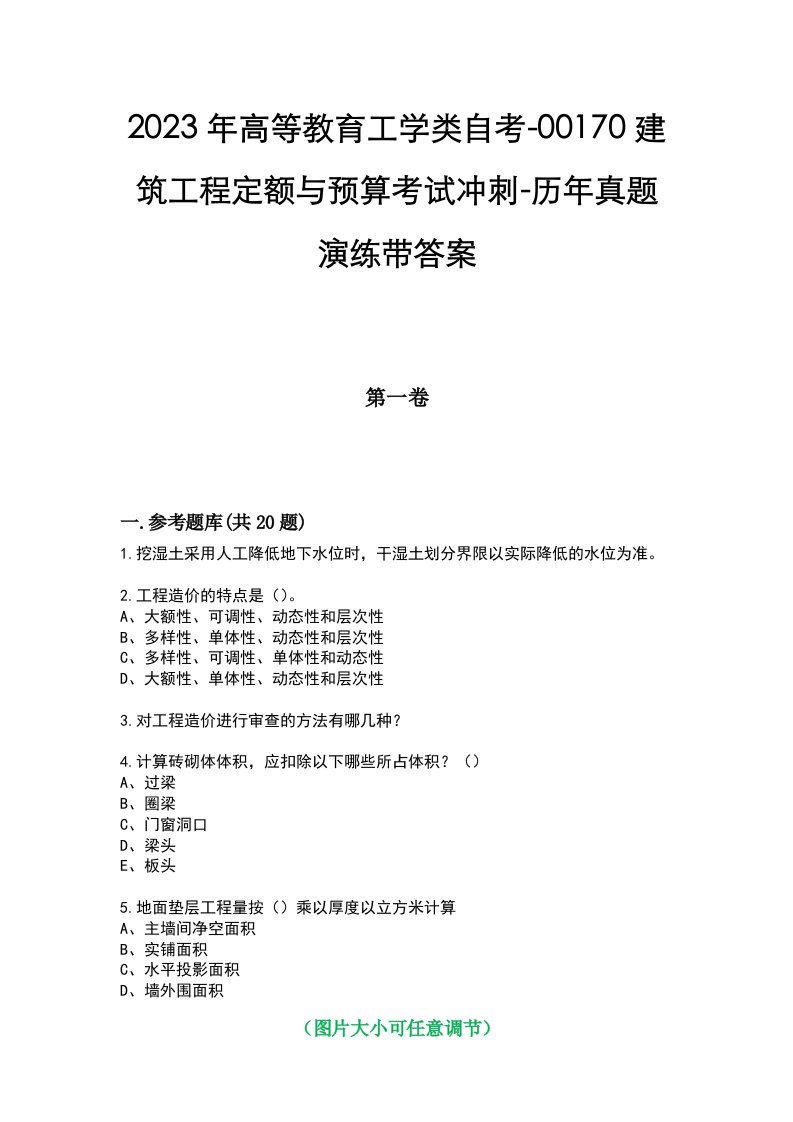 2023年高等教育工学类自考-00170建筑工程定额与预算考试冲刺-历年真题演练带答案

第一卷

一.参考题库(共20题)

1.挖湿土采用人工降低地下水位时，干湿土划分界限以实际降低的水位为准。

2.工程造价的特点是（）。
A、大额性、可调性、动态性和层次性
B、多样性、单体性、动态性和层次性
C、多样性、可调性、单体性和动态性
D、大额性、单体性、动态性和层次性

3.对工程造价进行审查的方法有哪几种？

4.计算砖砌体体积，应扣除以下哪些所占体积？（）
A、过梁
B、圈梁
C、门窗洞口
D、梁头
E、板头

5.地面垫层工程量按（）乘以厚度以立方米计算
A、主墙间净空面积
B、实铺面积
C、水平投影面积
D、墙外围面积

（图片大小可任意调节）